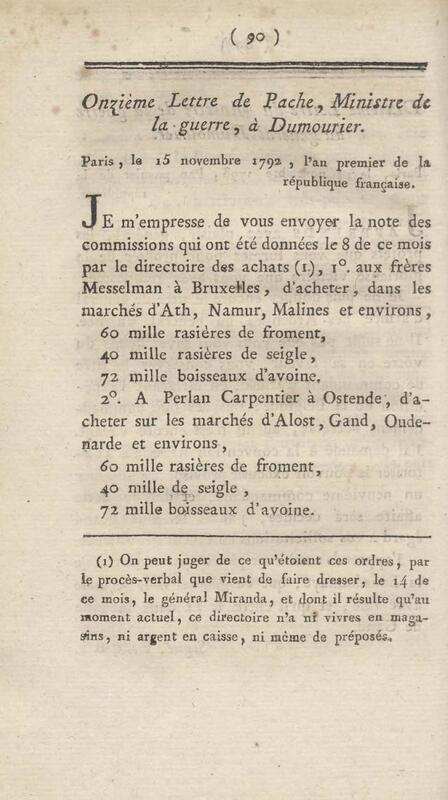 ( 90 )

Onzième Lettre de Pache, Ministre de la guerre, à Dumourier.

Paris, le 15 novembre 1792, l'an premier de la république française.

JE m'empresse de vous envoyer la note des commissions qui ont été données le 8 de ce mois par le directoire des achats (1), 1°. aux frères Messelman à Bruxelles, d'acheter, dans les marchés d'Ath, Namur, Malines et environs,
60 mille rasières de froment,
40 mille rasières de seigle,
72 mille boisseaux d'avoine.
2°. A Perlan Carpentier à Ostende, d'acheter sur les marchés d'Alost, Gand, Oudenarde et environs,
60 mille rasières de froment,
40 mille de seigle,
72 mille boisseaux d'avoine.

(1) On peut juger de ce qu'étoient ces ordres, par le procès-verbal que vient de faire dresser, le 14 de ce mois, le général Miranda, et dont il résulte qu'au moment actuel, ce directoire n'a ni vivres en magasins, ni argent en caisse, ni même de préposés.